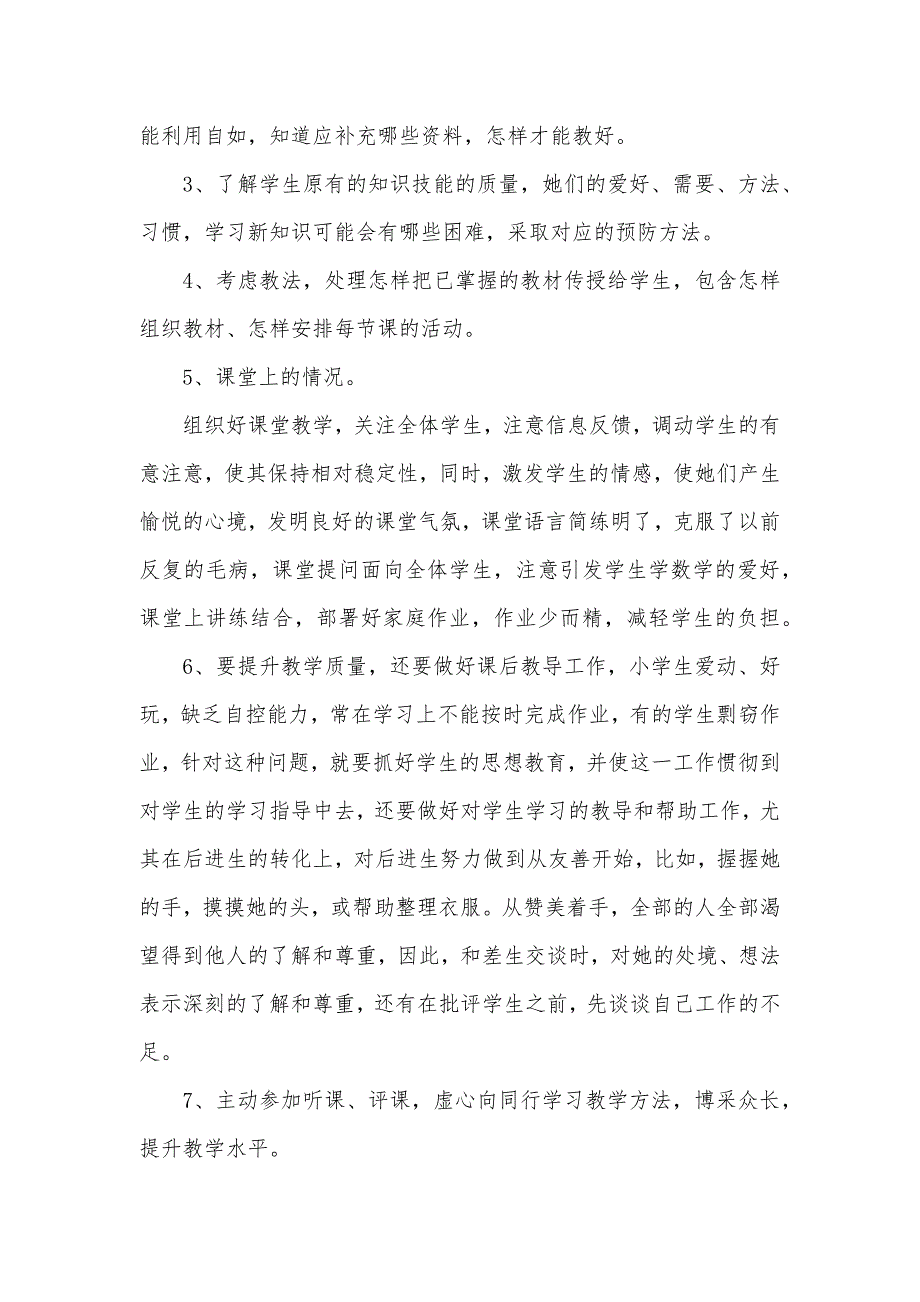 能利用自如，知道应补充哪些资料，怎样才能教好。

3、了解学生原有的知识技能的质量，她们的爱好、需要、方法、习惯，学习新知识可能会有哪些困难，采取对应的预防方法。

4、考虑教法，处理怎样把已掌握的教材传授给学生，包含怎样组织教材、怎样安排每节课的活动。

5、课堂上的情况。

组织好课堂教学，关注全体学生，注意信息反馈，调动学生的有意注意，使其保持相对稳定性，同时，激发学生的情感，使她们产生愉悦的心境，发明良好的课堂气氛，课堂语言简练明了，克服了以前反复的毛病，课堂提问面向全体学生，注意引发学生学数学的爱好，课堂上讲练结合，部署好家庭作业，作业少而精，减轻学生的负担。

6、要提升教学质量，还要做好课后教导工作，小学生爱动、好玩，缺乏自控能力，常在学习上不能按时完成作业，有的学生剽窃作业，针对这种问题，就要抓好学生的思想教育，并使这一工作惯彻到对学生的学习指导中去，还要做好对学生学习的教导和帮助工作，尤其在后进生的转化上，对后进生努力做到从友善开始，比如，握握她的手，摸摸她的头，或帮助整理衣服。从赞美着手，全部的人全部渴望得到他人的了解和尊重，因此，和差生交谈时，对她的处境、想法表示深刻的了解和尊重，还有在批评学生之前，先谈谈自己工作的不足。

7、主动参加听课、评课，虚心向同行学习教学方法，博采众长，提升教学水平。